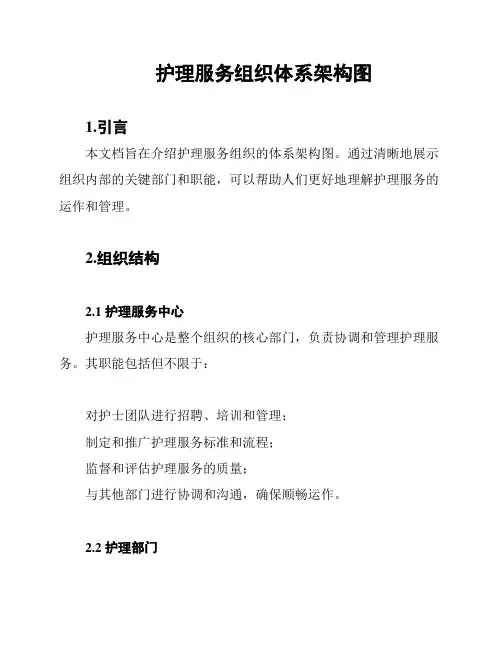 护理服务组织体系架构图

1.引言

本文档旨在介绍护理服务组织的体系架构图。通过清晰地展示组织内部的关键部门和职能，可以帮助人们更好地理解护理服务的运作和管理。

2.组织结构

2.1 护理服务中心

护理服务中心是整个组织的核心部门，负责协调和管理护理服务。其职能包括但不限于：

对护士团队进行招聘、培训和管理；

制定和推广护理服务标准和流程；

监督和评估护理服务的质量；

与其他部门进行协调和沟通，确保顺畅运作。

2.2 护理部门